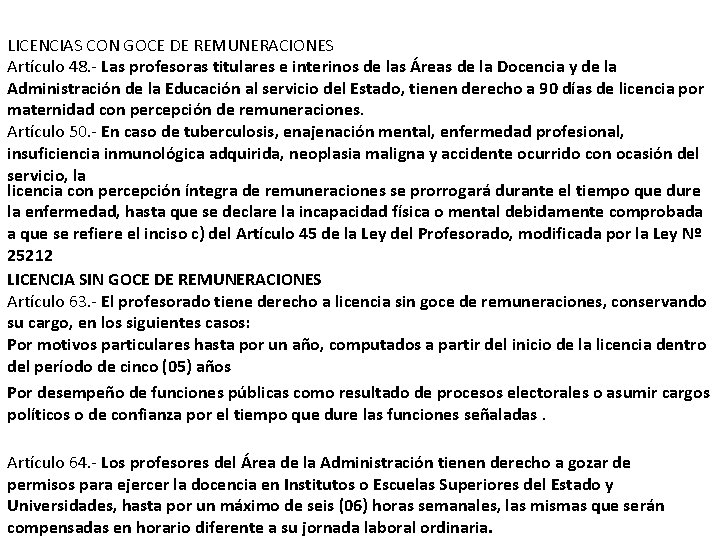 LICENCIAS CON GOCE DE REMUNERACIONES
Artículo 48.- Las profesoras titulares e interinos de las Áreas de la Docencia y de la Administración de la Educación al servicio del Estado, tienen derecho a 90 días de licencia por maternidad con percepción de remuneraciones.
Artículo 50.- En caso de tuberculosis, enajenación mental, enfermedad profesional, insuficiencia inmunológica adquirida, neoplasia maligna y accidente ocurrido con ocasión del servicio, la
licencia con percepción íntegra de remuneraciones se prorrogará durante el tiempo que dure la enfermedad, hasta que se declare la incapacidad física o mental debidamente comprobada a que se refiere el inciso c) del Artículo 45 de la Ley del Profesorado, modificada por la Ley Nº 25212
LICENCIA SIN GOCE DE REMUNERACIONES
Artículo 63.- El profesorado tiene derecho a licencia sin goce de remuneraciones, conservando su cargo, en los siguientes casos:
Por motivos particulares hasta por un año, computados a partir del inicio de la licencia dentro del período de cinco (05) años
Por desempeño de funciones públicas como resultado de procesos electorales o asumir cargos políticos o de confianza por el tiempo que dure las funciones señaladas .

Artículo 64.- Los profesores del Área de la Administración tienen derecho a gozar de permisos para ejercer la docencia en Institutos o Escuelas Superiores del Estado y Universidades, hasta por un máximo de seis (06) horas semanales, las mismas que serán compensadas en horario diferente a su jornada laboral ordinaria.